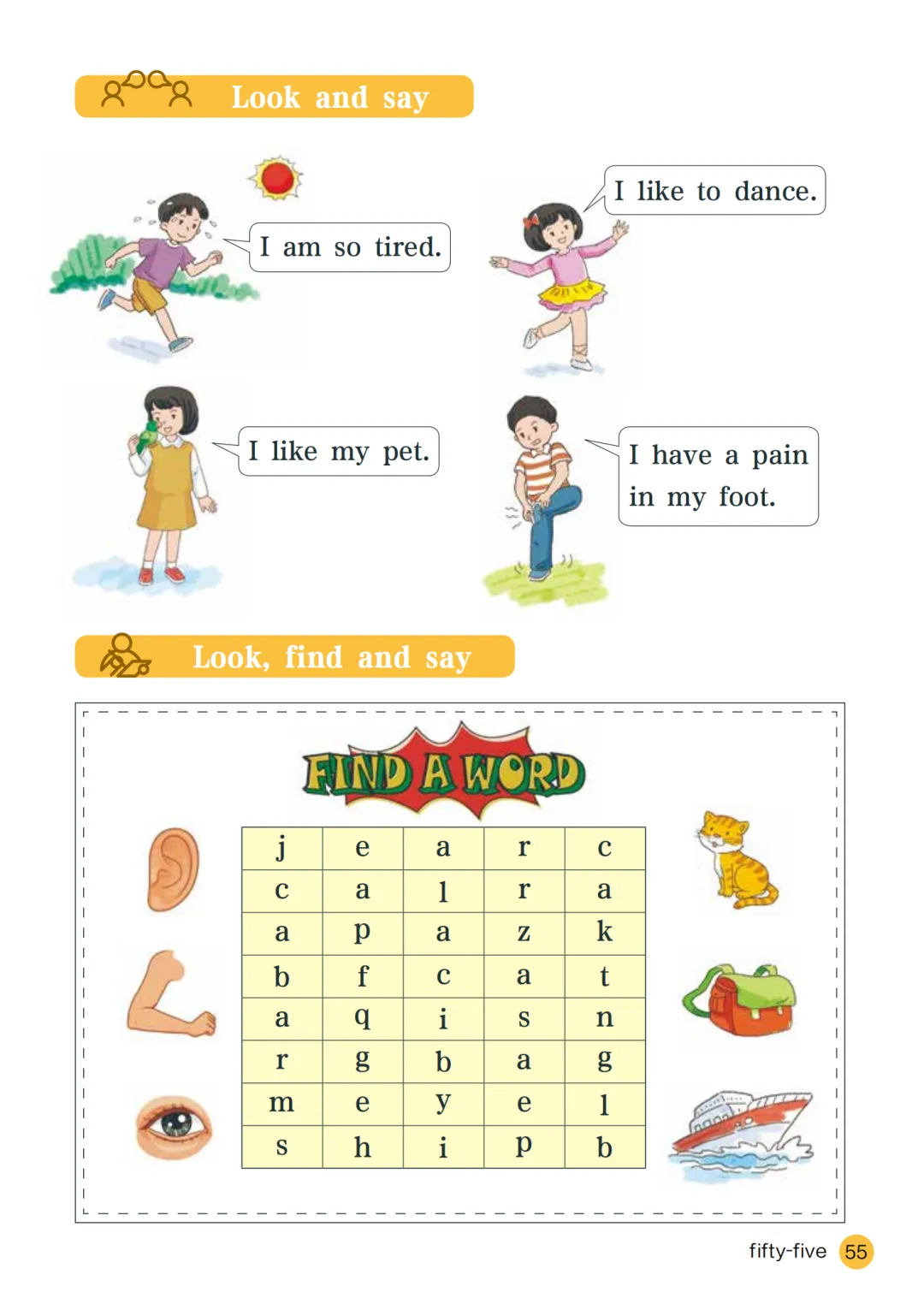 Look and say

I am so tired.

I like to dance.

I like my pet.

I have a pain in my foot.

Look, find and say

FIND A WORD

| j | e | a | r | c |
|---|---|---|---|---|
| c | a | l | r | a |
| a | p | a | z | k |
| b | f | c | a | t |
| a | q | i | s | n |
| r | g | b | a | g |
| m | e | y | e | l |
| s | h | i | p | b |

fifty-five 55